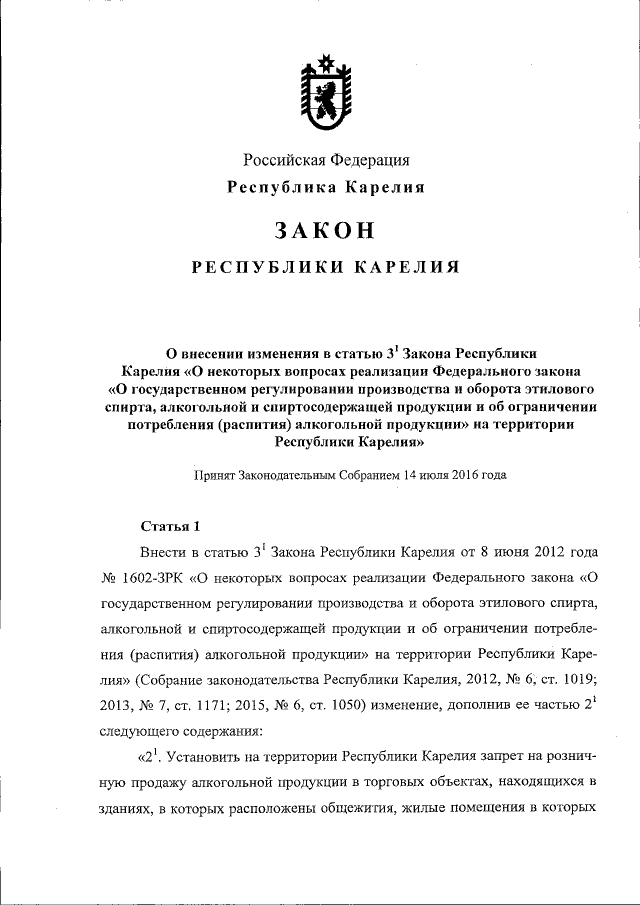 Российская Федерация
Республика Карелия

ЗАКОН

РЕСПУБЛИКИ КАРЕЛИЯ

О внесении изменения в статью $3^1$ Закона Республики Карелия «О некоторых вопросах реализации Федерального закона «О государственном регулировании производства и оборота этилового спирта, алкогольной и спиртосодержащей продукции и об ограничении потребления (распития) алкогольной продукции» на территории Республики Карелия»

Принят Законодательным Собранием 14 июля 2016 года

Статья 1

Внести в статью $3^1$ Закона Республики Карелия от 8 июня 2012 года № 1602-ЗРК «О некоторых вопросах реализации Федерального закона «О государственном регулировании производства и оборота этилового спирта, алкогольной и спиртосодержащей продукции и об ограничении потребления (распития) алкогольной продукции» на территории Республики Карелия» (Собрание законодательства Республики Карелия, 2012, № 6, ст. 1019; 2013, № 7, ст. 1171; 2015, № 6, ст. 1050) изменение, дополнив ее частью $2^1$ следующего содержания:

«$2^1$. Установить на территории Республики Карелия запрет на розничную продажу алкогольной продукции в торговых объектах, находящихся в зданиях, в которых расположены общежития, жилые помещения в которых